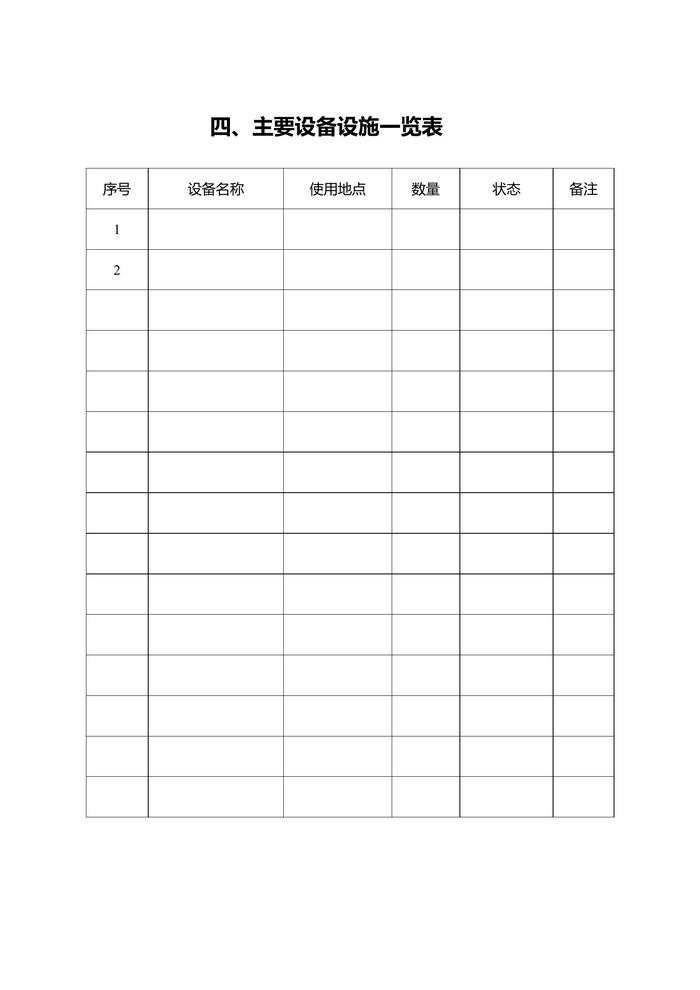 四、主要设备设施一览表

| 序号 | 设备名称 | 使用地点 | 数量 | 状态 | 备注 |
|---|---|---|---|---|---|
| 1 | | | | | |
| 2 | | | | | |
| | | | | | |
| | | | | | |
| | | | | | |
| | | | | | |
| | | | | | |
| | | | | | |
| | | | | | |
| | | | | | |
| | | | | | |
| | | | | | |
| | | | | | |
| | | | | | |
| | | | | | |